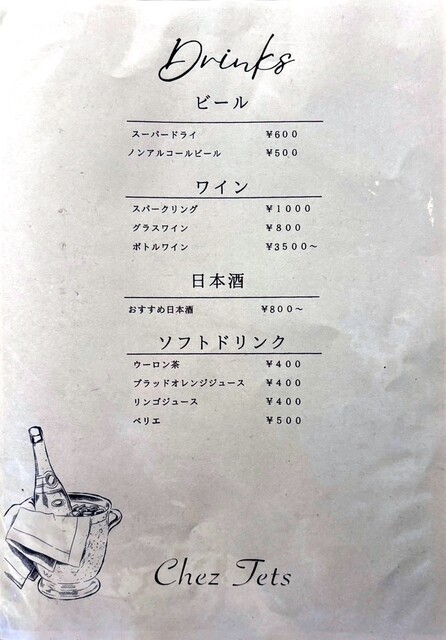 Drinks

ビール

スーパードライ ¥600
ノンアルコールビール ¥500

ワイン

スパークリング ¥1000
グラスワイン ¥800
ボトルワイン ¥3500~

日本酒

おすすめ日本酒 ¥800~

ソフトドリンク

ウーロン茶 ¥400
ブラッドオレンジジュース ¥400
リンゴジュース ¥400
ペリエ ¥500

Chez Tets